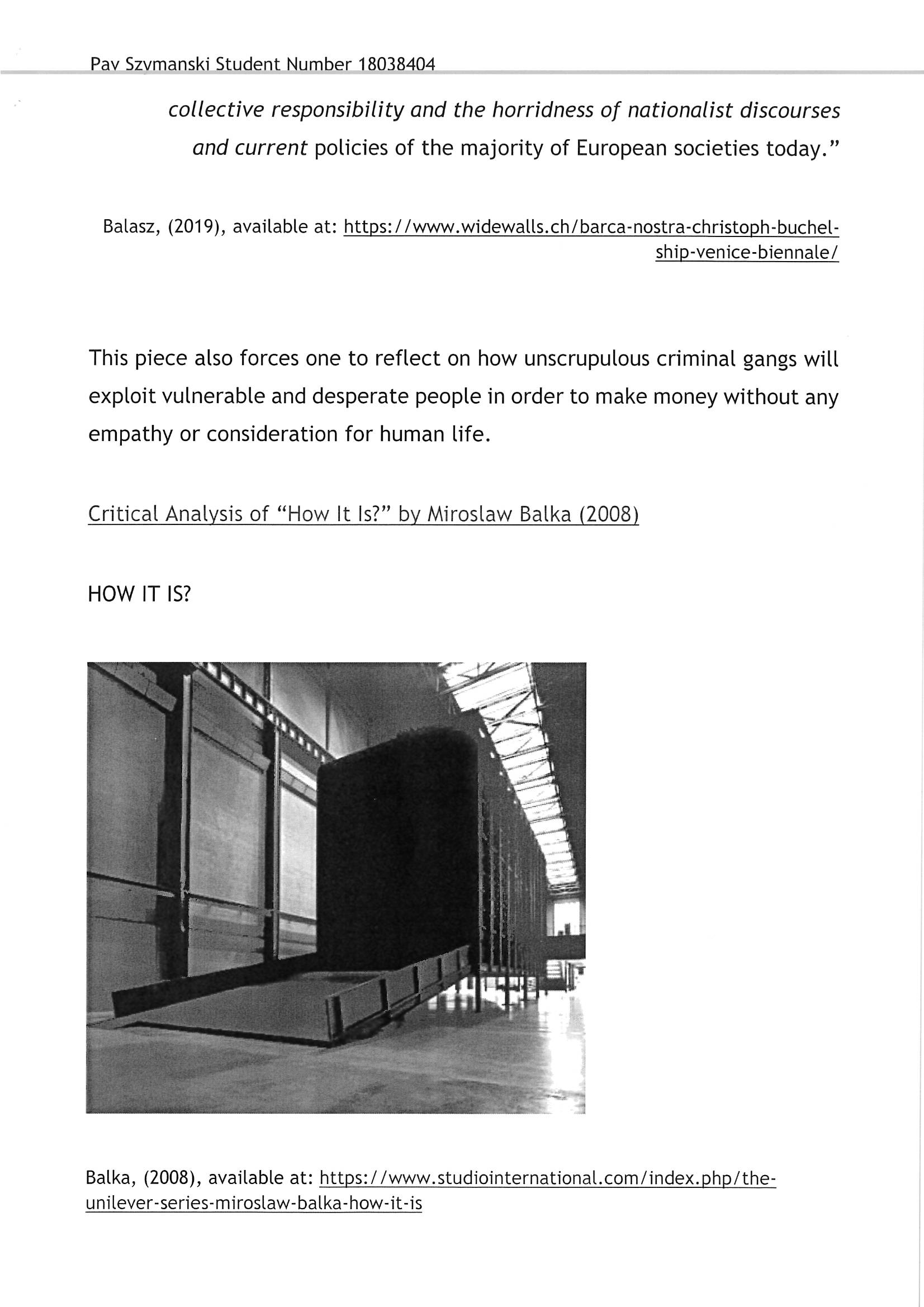 Pav Szymanski Student Number 18038404

collective responsibility and the horridness of nationalist discourses and current policies of the majority of European societies today."

Balasz, (2019), available at: https://www.widewalls.ch/barca-nostra-christoph-buchel-ship-venice-biennale/

This piece also forces one to reflect on how unscrupulous criminal gangs will exploit vulnerable and desperate people in order to make money without any empathy or consideration for human life.

Critical Analysis of "How It Is?" by Miroslaw Balka (2008)

HOW IT IS?

Balka, (2008), available at: https://www.studiointernational.com/index.php/the-unilever-series-miroslaw-balka-how-it-is